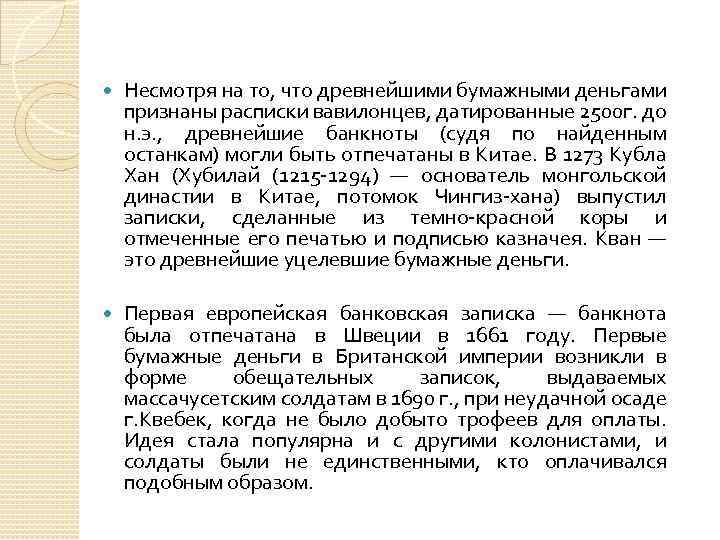 Несмотря на то, что древнейшими бумажными деньгами признаны расписки вавилонцев, датированные 2500г. до н.э., древнейшие банкноты (судя по найденным останкам) могли быть отпечатаны в Китае. В 1273 Кубла Хан (Хубилай (1215-1294) — основатель монгольской династии в Китае, потомок Чингиз-хана) выпустил записки, сделанные из темно-красной коры и отмеченные его печатью и подписью казначея. Кван — это древнейшие уцелевшие бумажные деньги.

Первая европейская банковская записка — банкнота была отпечатана в Швеции в 1661 году. Первые бумажные деньги в Британской империи возникли в форме обещательных записок, выдаваемых массачусетским солдатам в 1690 г., при неудачной осаде г.Квебек, когда не было добыто трофеев для оплаты. Идея стала популярна и с другими колонистами, и солдаты были не единственными, кто оплачивался подобным образом.